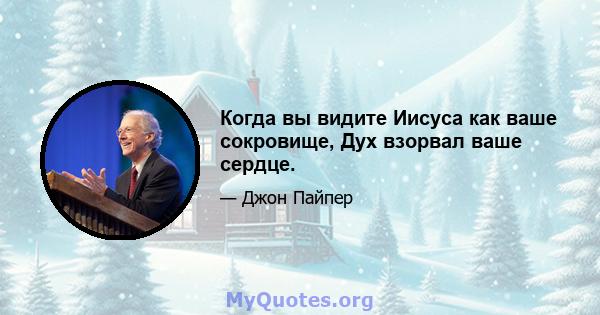 Когда вы видите Иисуса как ваше сокровище, Дух взорвал ваше сердце.

— Джон Пайпер

MyQuotes.org